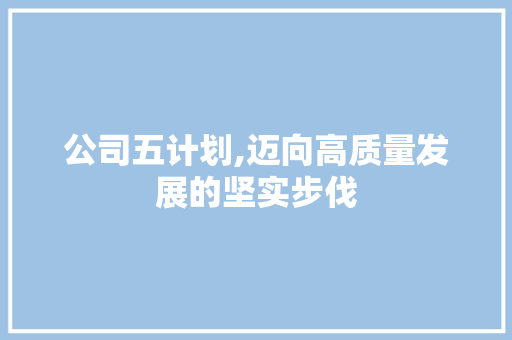 公司五计划,迈向高质量发展的坚实步伐